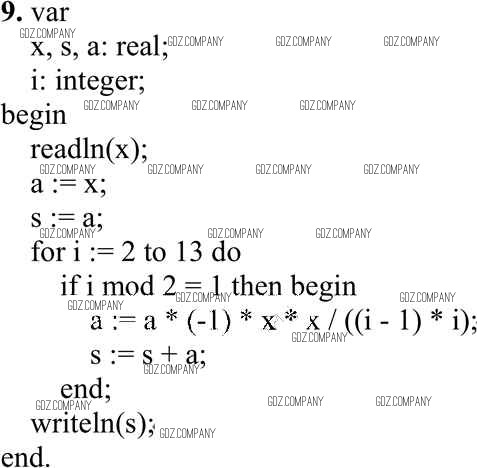 9. var
x, s, a: real;
i: integer;
begin
readln(x);
a := x;
s := a;
for i := 2 to 13 do
if i mod 2 = 1 then begin
a := a * (-1) * x * x / ((i - 1) * i);
s := s + a;
end;
writeln(s);
end.

GDZ.COMPANY